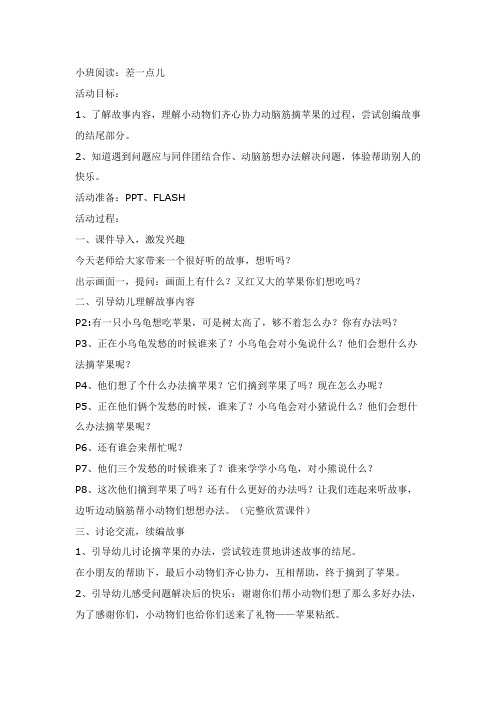 小班阅读：差一点儿

活动目标：

1、了解故事内容，理解小动物们齐心协力动脑筋摘苹果的过程，尝试创编故事的结尾部分。

2、知道遇到问题应与同伴团结合作、动脑筋想办法解决问题，体验帮助别人的快乐。

活动准备：PPT、FLASH

活动过程：

一、课件导入，激发兴趣

今天老师给大家带来一个很好听的故事，想听吗？

出示画面一，提问：画面上有什么？又红又大的苹果你们想吃吗？

二、引导幼儿理解故事内容

P2:有一只小乌龟想吃苹果，可是树太高了，够不着怎么办？你有办法吗？

P3、正在小乌龟发愁的时候谁来了？小乌龟会对小兔说什么？他们会想什么办法摘苹果呢？

P4、他们想了个什么办法摘苹果？它们摘到苹果了吗？现在怎么办呢？

P5、正在他们俩个发愁的时候，谁来了？小乌龟会对小猪说什么？他们会想什么办法摘苹果呢？

P6、还有谁会来帮忙呢？

P7、他们三个发愁的时候谁来了？谁来学学小乌龟，对小熊说什么？

P8、这次他们摘到苹果了吗？还有什么更好的办法吗？让我们连起来听故事，边听边动脑筋帮小动物们想想办法。（完整欣赏课件）

三、讨论交流，续编故事

1、引导幼儿讨论摘苹果的办法，尝试较连贯地讲述故事的结尾。

在小朋友的帮助下，最后小动物们齐心协力，互相帮助，终于摘到了苹果。

2、引导幼儿感受问题解决后的快乐：谢谢你们帮小动物们想了那么多好办法，为了感谢你们，小动物们也给你们送来了礼物——苹果粘纸。